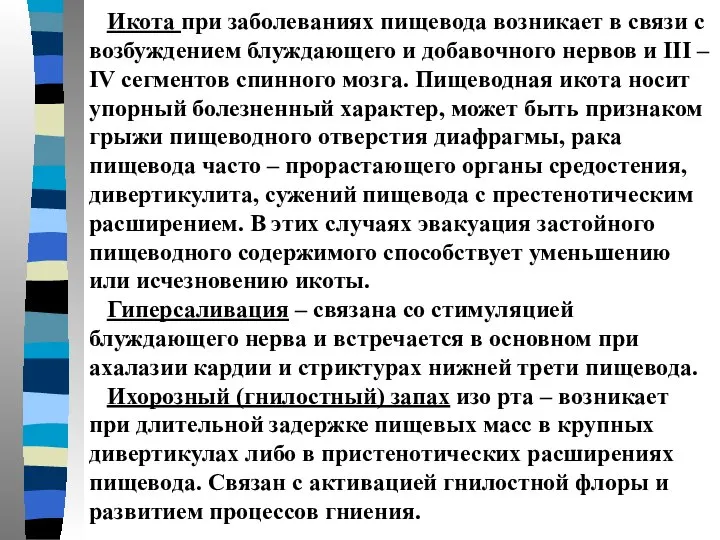 Икота при заболеваниях пищевода возникает в связи с возбуждением блуждающего и добавочного нервов и III – IV сегментов спинного мозга. Пищеводная икота носит упорный болезненный характер, может быть признаком грыжи пищеводного отверстия диафрагмы, рака пищевода часто – прорастающего органы средостения, дивертикулита, сужений пищевода с престенотическим расширением. В этих случаях эвакуация застойного пищеводного содержимого способствует уменьшению или исчезновению икоты.

Гиперсаливация – связана со стимуляцией блуждающего нерва и встречается в основном при ахалазии кардии и стриктурах нижней трети пищевода.

Ихорозный (гнилостный) запах изо рта – возникает при длительной задержке пищевых масс в крупных дивертикулах либо в пристенотических расширениях пищевода. Связан с активацией гнилостной флоры и развитием процессов гниения.